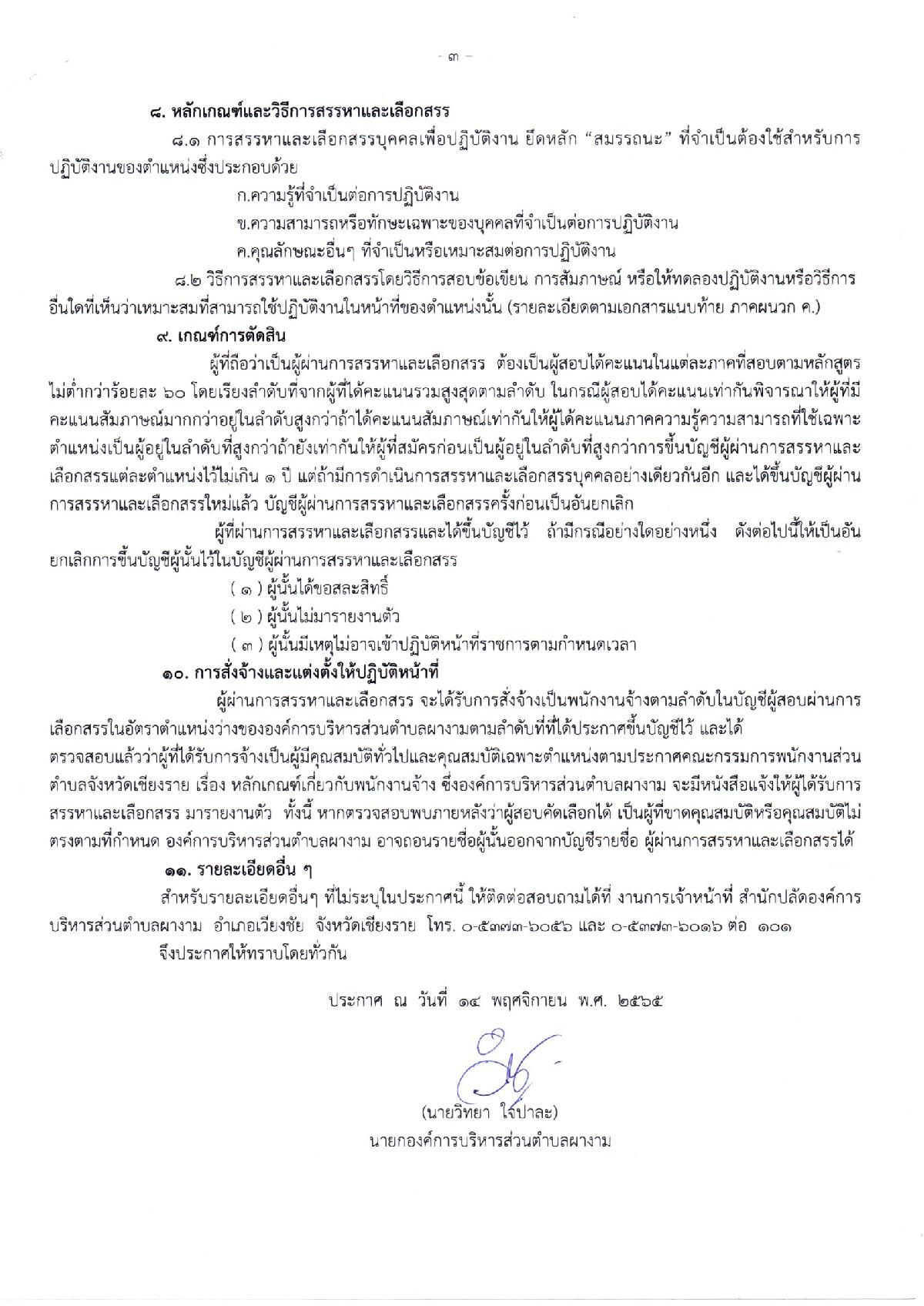 - ๓ -

๘. หลักเกณฑ์และวิธีการสรรหาและเลือกสรร

๘.๑ การสรรหาและเลือกสรรบุคคลเพื่อปฏิบัติงาน ยึดหลัก "สมรรถนะ" ที่จำเป็นต้องใช้สำหรับการปฏิบัติงานของตำแหน่งซึ่งประกอบด้วย

ก.ความรู้ที่จำเป็นต่อการปฏิบัติงาน

ข.ความสามารถหรือทักษะเฉพาะของบุคคลที่จำเป็นต่อการปฏิบัติงาน

ค.คุณลักษณะอื่นๆ ที่จำเป็นหรือเหมาะสมต่อการปฏิบัติงาน

๘.๒ วิธีการสรรหาและเลือกสรรโดยวิธีการสอบข้อเขียน การสัมภาษณ์ หรือให้ทดลองปฏิบัติงานหรือวิธีการอื่นใดที่เห็นว่าเหมาะสมที่สามารถใช้ปฏิบัติงานในหน้าที่ของตำแหน่งนั้น (รายละเอียดตามเอกสารแนบท้าย ภาคผนวก ค.)

๙. เกณฑ์การตัดสิน

ผู้ที่ถือว่าเป็นผู้ผ่านการสรรหาและเลือกสรร ต้องเป็นผู้สอบได้คะแนนในแต่ละภาคที่สอบตามหลักสูตรไม่ต่ำกว่าร้อยละ ๖๐ โดยเรียงลำดับที่จากผู้ที่ได้คะแนนรวมสูงสุดตามลำดับ ในกรณีผู้สอบได้คะแนนเท่ากันพิจารณาให้ผู้ที่มีคะแนนสัมภาษณ์มากกว่าอยู่ในลำดับสูงกว่าถ้าได้คะแนนสัมภาษณ์เท่ากันให้ผู้ได้คะแนนภาคความรู้ความสามารถที่ใช้เฉพาะตำแหน่งเป็นผู้อยู่ในลำดับที่สูงกว่าถ้ายังเท่ากันให้ผู้ที่สมัครก่อนเป็นผู้อยู่ในลำดับที่สูงกว่าการขึ้นบัญชีผู้ผ่านการสรรหาและเลือกสรรแต่ละตำแหน่งไว้ไม่เกิน ๑ ปี แต่ถ้ามีการดำเนินการสรรหาและเลือกสรรบุคคลอย่างเดียวกันอีก และได้ขึ้นบัญชีผู้ผ่านการสรรหาและเลือกสรรใหม่แล้ว บัญชีผู้ผ่านการสรรหาและเลือกสรรครั้งก่อนเป็นอันยกเลิก

ผู้ที่ผ่านการสรรหาและเลือกสรรและได้ขึ้นบัญชีไว้ ถ้ามีกรณีอย่างใดอย่างหนึ่ง ดังต่อไปนี้ให้เป็นอันยกเลิกการขึ้นบัญชีผู้นั้นไว้ในบัญชีผู้ผ่านการสรรหาและเลือกสรร

( ๑ ) ผู้นั้นได้ขอสละสิทธิ์

( ๒ ) ผู้นั้นไม่มารายงานตัว

( ๓ ) ผู้นั้นมีเหตุไม่อาจเข้าปฏิบัติหน้าที่ราชการตามกำหนดเวลา

๑๐. การสั่งจ้างและแต่งตั้งให้ปฏิบัติหน้าที่

ผู้ผ่านการสรรหาและเลือกสรร จะได้รับการสั่งจ้างเป็นพนักงานจ้างตามลำดับในบัญชีผู้สอบผ่านการเลือกสรรในอัตราตำแหน่งว่างขององค์การบริหารส่วนตำบลผางามตามลำดับที่ที่ได้ประกาศขึ้นบัญชีไว้ และได้ตรวจสอบแล้วว่าผู้ที่ได้รับการจ้างเป็นผู้มีคุณสมบัติทั่วไปและคุณสมบัติเฉพาะตำแหน่งตามประกาศคณะกรรมการพนักงานส่วนตำบลจังหวัดเชียงราย เรื่อง หลักเกณฑ์เกี่ยวกับพนักงานจ้าง ซึ่งองค์การบริหารส่วนตำบลผางาม จะมีหนังสือแจ้งให้ผู้ได้รับการสรรหาและเลือกสรร มารายงานตัว ทั้งนี้ หากตรวจสอบพบภายหลังว่าผู้สอบคัดเลือกได้ เป็นผู้ที่ขาดคุณสมบัติหรือคุณสมบัติไม่ตรงตามที่กำหนด องค์การบริหารส่วนตำบลผางาม อาจถอนรายชื่อผู้นั้นออกจากบัญชีรายชื่อ ผู้ผ่านการสรรหาและเลือกสรรได้

๑๑. รายละเอียดอื่น ๆ

สำหรับรายละเอียดอื่นๆ ที่ไม่ระบุในประกาศนี้ ให้ติดต่อสอบถามได้ที่ งานการเจ้าหน้าที่ สำนักปลัดองค์การบริหารส่วนตำบลผางาม อำเภอเวียงชัย จังหวัดเชียงราย โทร. ๐-๕๓๗๓-๖๐๕๖ และ ๐-๕๓๗๓-๖๐๑๖ ต่อ ๑๐๑

จึงประกาศให้ทราบโดยทั่วกัน

ประกาศ ณ วันที่ ๑๔ พฤศจิกายน พ.ศ. ๒๕๖๕

(นายวิทยา ใจปาละ)
นายกองค์การบริหารส่วนตำบลผางาม